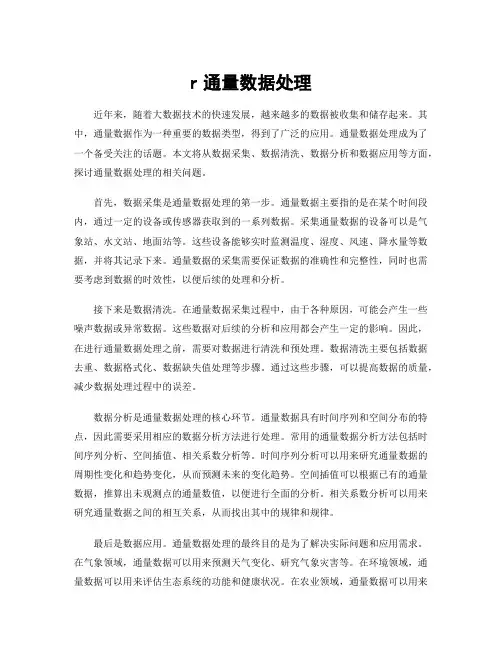 r 通量数据处理

近年来，随着大数据技术的快速发展，越来越多的数据被收集和储存起来。其中，通量数据作为一种重要的数据类型，得到了广泛的应用。通量数据处理成为了一个备受关注的话题。本文将从数据采集、数据清洗、数据分析和数据应用等方面，探讨通量数据处理的相关问题。

首先，数据采集是通量数据处理的第一步。通量数据主要指的是在某个时间段内，通过一定的设备或传感器获取到的一系列数据。采集通量数据的设备可以是气象站、水文站、地面站等。这些设备能够实时监测温度、湿度、风速、降水量等数据，并将其记录下来。通量数据的采集需要保证数据的准确性和完整性，同时也需要考虑到数据的时效性，以便后续的处理和分析。

接下来是数据清洗。在通量数据采集过程中，由于各种原因，可能会产生一些噪声数据或异常数据。这些数据对后续的分析和应用都会产生一定的影响。因此，在进行通量数据处理之前，需要对数据进行清洗和预处理。数据清洗主要包括数据去重、数据格式化、数据缺失值处理等步骤。通过这些步骤，可以提高数据的质量，减少数据处理过程中的误差。

数据分析是通量数据处理的核心环节。通量数据具有时间序列和空间分布的特点，因此需要采用相应的数据分析方法进行处理。常用的通量数据分析方法包括时间序列分析、空间插值、相关系数分析等。时间序列分析可以用来研究通量数据的周期性变化和趋势变化，从而预测未来的变化趋势。空间插值可以根据已有的通量数据，推算出未观测点的通量数值，以便进行全面的分析。相关系数分析可以用来研究通量数据之间的相互关系，从而找出其中的规律和规律。

最后是数据应用。通量数据处理的最终目的是为了解决实际问题和应用需求。在气象领域，通量数据可以用来预测天气变化、研究气象灾害等。在环境领域，通量数据可以用来评估生态系统的功能和健康状况。在农业领域，通量数据可以用来